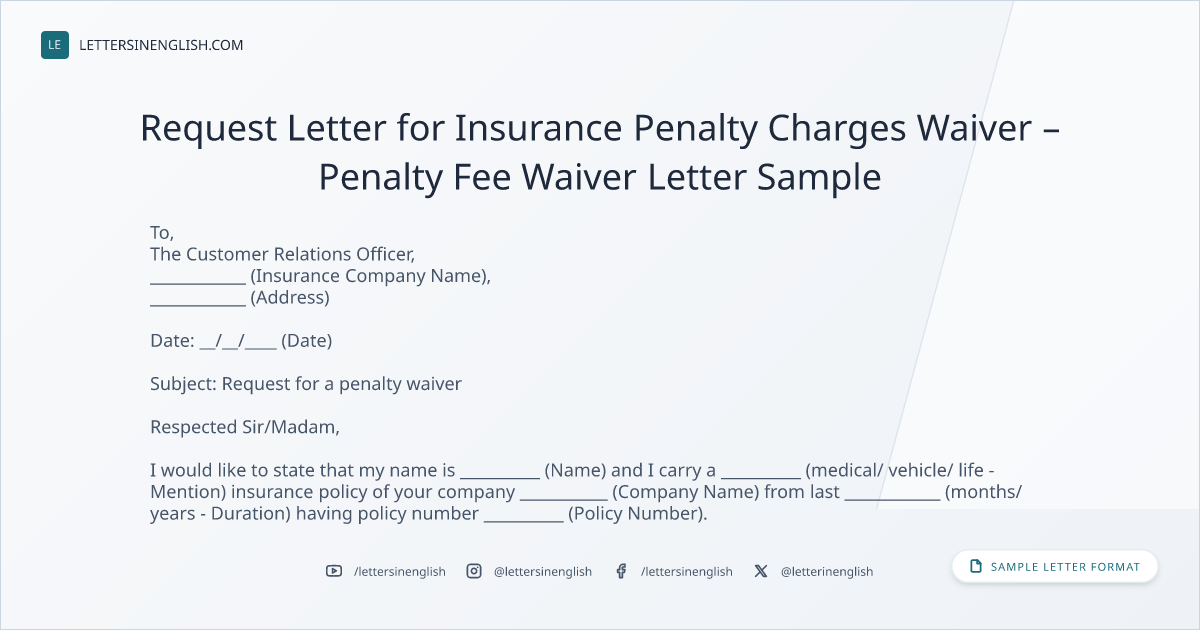 LE LETTERSINENGLISH.COM

Request Letter for Insurance Penalty Charges Waiver – Penalty Fee Waiver Letter Sample

To,
The Customer Relations Officer,
____ (Insurance Company Name),
____ (Address)

Date: ____/____/____ (Date)

Subject: Request for a penalty waiver

Respected Sir/Madam,

I would like to state that my name is ____ (Name) and I carry a ____ (medical/ vehicle/ life - Mention) insurance policy of your company ____ (Company Name) from last ____ (months/ years - Duration) having policy number ____ (Policy Number).

/lettersinenglish @lettersinenglish /lettersinenglish @letterinenglish

SAMPLE LETTER FORMAT